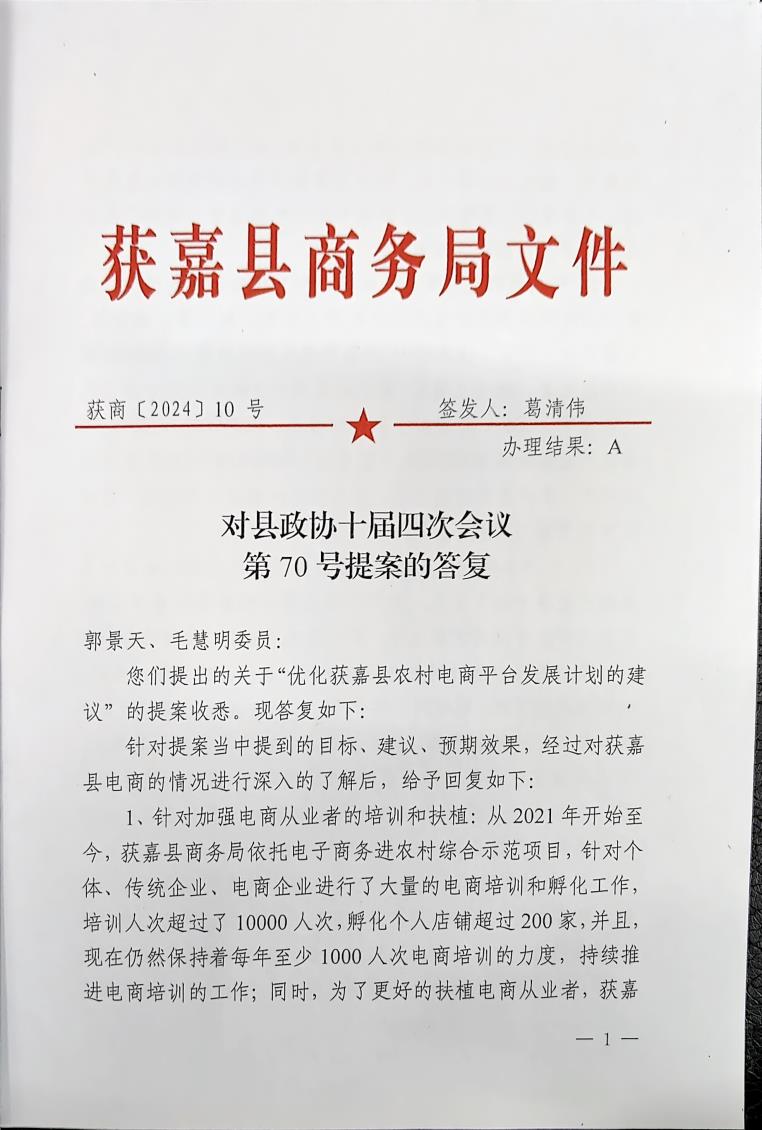 获嘉县商务局文件

获商〔2024〕10 号

签发人：葛清伟

办理结果：A

对县政协十届四次会议
第 70 号提案的答复

郭景天、毛慧明委员：

您们提出的关于“优化获嘉县农村电商平台发展计划的建议”的提案收悉。现答复如下：

针对提案当中提到的目标、建议、预期效果，经过对获嘉县电商的情况进行深入的了解后，给予回复如下：

1、针对加强电商从业者的培训和扶植：从 2021 年开始至今，获嘉县商务局依托电子商务进农村综合示范项目，针对个体、传统企业、电商企业进行了大量的电商培训和孵化工作，培训人次超过了 10000 人次，孵化个人店铺超过 200 家，并且，现在仍然保持着每年至少 1000 人次电商培训的力度，持续推进电商培训的工作；同时，为了更好的扶植电商从业者，获嘉

— 1 —